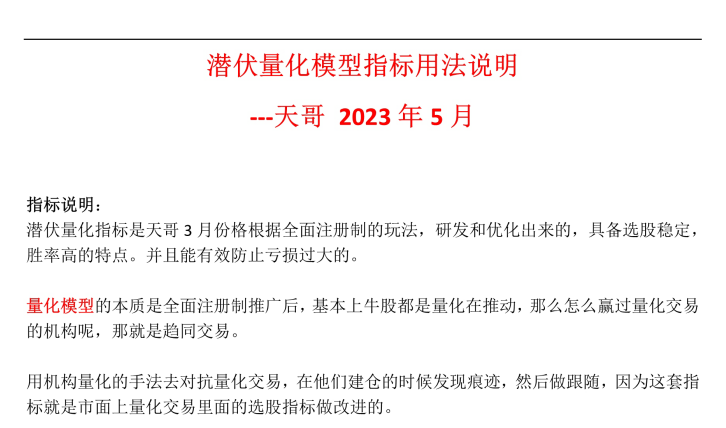 潜伏量化模型指标用法说明

---天哥 2023 年 5 月

指标说明：
潜伏量化指标是天哥 3 月份格根据全面注册制的玩法，研发和优化出来的，具备选股稳定，胜率高的特点。并且能有效防止亏损过大的。

量化模型的本质是全面注册制推广后，基本上牛股都是量化在推动，那么怎么赢过量化交易的机构呢，那就是趋同交易。

用机构量化的手法去对抗量化交易，在他们建仓的时候发现痕迹，然后做跟随，因为这套指标就是市面上量化交易里面的选股指标做改进的。